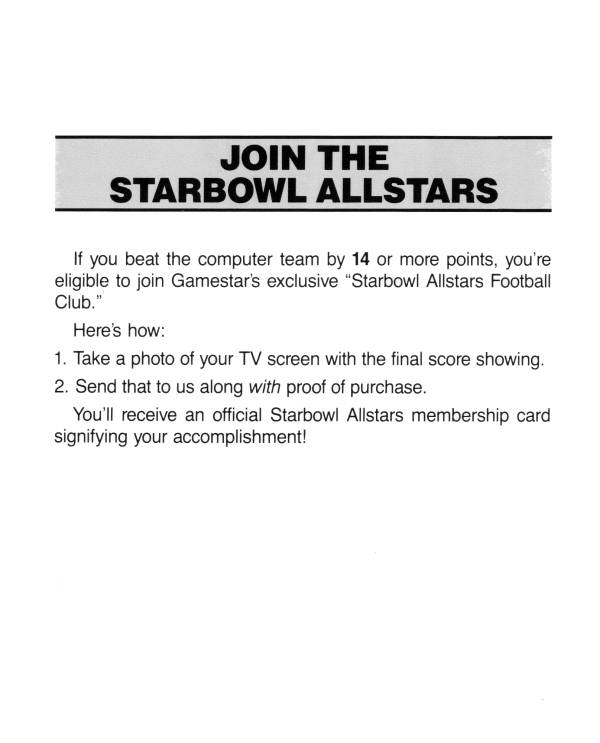 JOIN THE STARBOWL ALLSTARS

If you beat the computer team by 14 or more points, you're eligible to join Gamestar's exclusive "Starbowl Allstars Football Club."

Here's how:

1. Take a photo of your TV screen with the final score showing.

2. Send that to us along with proof of purchase.

You'll receive an official Starbowl Allstars membership card signifying your accomplishment!